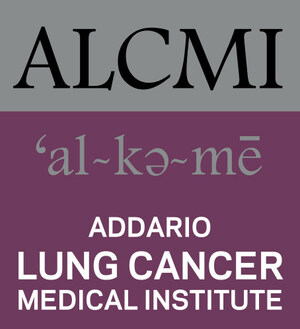 ALCMI

‘al~kə~mē

ADDARIO
LUNG CANCER
MEDICAL INSTITUTE